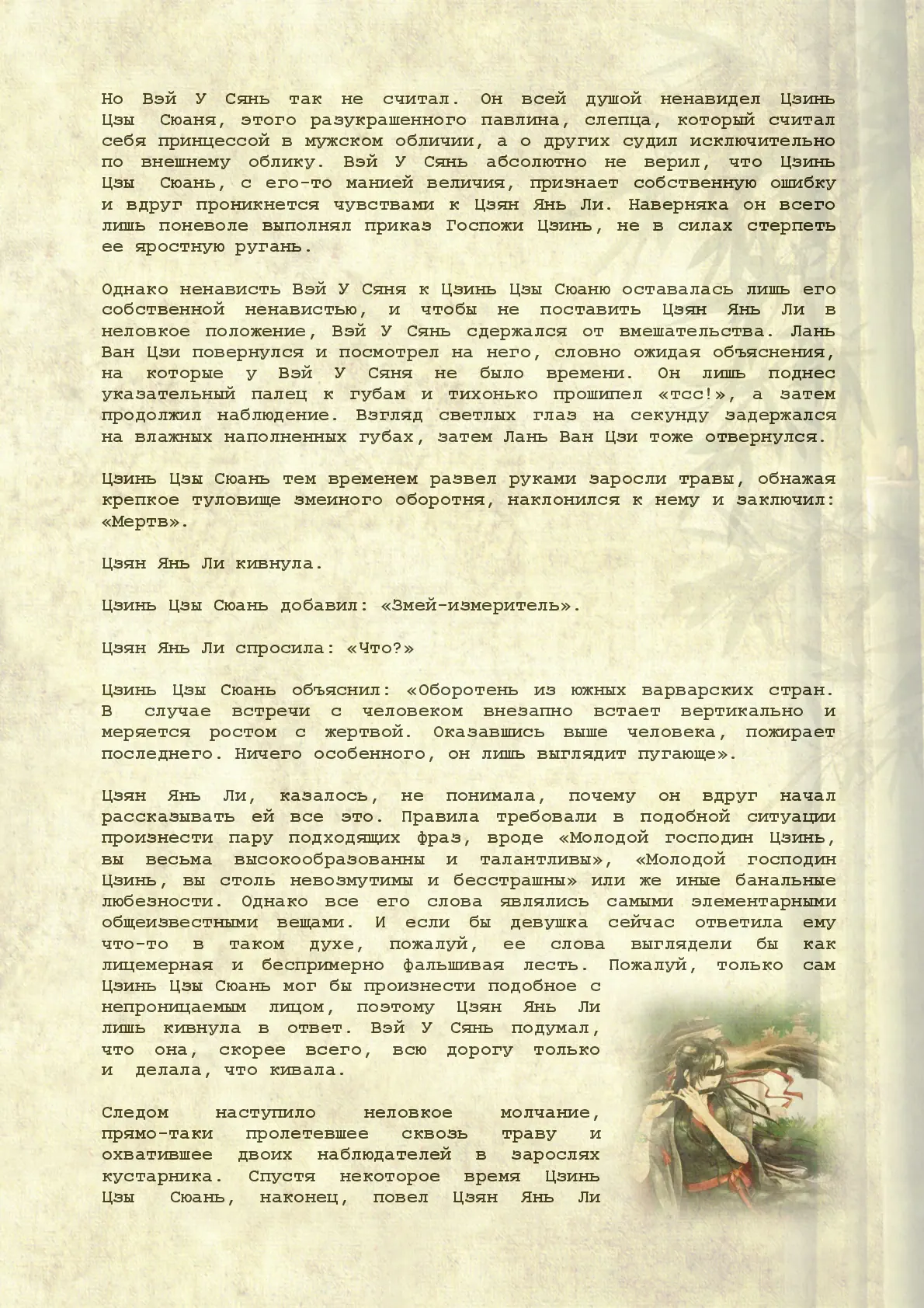 Но Вэй У Сянь так не считал. Он всей душой ненавидел Цзинь Цзы Сюаня, этого разукрашенного павлина, слепца, который считал себя принцессой в мужском обличии, а о других судил исключительно по внешнему облику. Вэй У Сянь абсолютно не верил, что Цзинь Цзы Сюань, с его-то манией величия, признает собственную ошибку и вдруг проникнется чувствами к Цзян Янь Ли. Наверняка он всего лишь поневоле выполнял приказ Госпожи Цзинь, не в силах стерпеть ее яростную ругань.

Однако ненависть Вэй У Сяня к Цзинь Цзы Сюаню оставалась лишь его собственной ненавистью, и чтобы не поставить Цзян Янь Ли в неловкое положение, Вэй У Сянь сдержался от вмешательства. Лань Ван Цзи повернулся и посмотрел на него, словно ожидая объяснения, на которые у Вэй У Сяня не было времени. Он лишь поднес указательный палец к губам и тихонько прошипел «тсс!», а затем продолжил наблюдение. Взгляд светлых глаз на секунду задержался на влажных наполненных губах, затем Лань Ван Цзи тоже отвернулся.

Цзинь Цзы Сюань тем временем развел руками заросли травы, обнажая крепкое туловище змеиного оборотня, наклонился к нему и заключил: «Мертв».

Цзян Янь Ли кивнула.

Цзинь Цзы Сюань добавил: «Змей-измеритель».

Цзян Янь Ли спросила: «Что?»

Цзинь Цзы Сюань объяснил: «Оборотень из южных варварских стран. В случае встречи с человеком внезапно встает вертикально и меряется ростом с жертвой. Оказавшись выше человека, пожирает последнего. Ничего особенного, он лишь выглядит пугающе».

Цзян Янь Ли, казалось, не понимала, почему он вдруг начал рассказывать ей все это. Правила требовали в подобной ситуации произнести пару подходящих фраз, вроде «Молодой господин Цзинь, вы весьма высокообразованны и талантливы», «Молодой господин Цзинь, вы столь невозмутимы и бесстрашны» или же иные банальные любезности. Однако все его слова являлись самыми элементарными общеизвестными вещами. И если бы девушка сейчас ответила ему что-то в таком духе, пожалуй, ее слова выглядели бы как лицемерная и беспримерно фальшивая лесть. Пожалуй, только сам Цзинь Цзы Сюань мог бы произнести подобное с непроницаемым лицом, поэтому Цзян Янь Ли лишь кивнула в ответ. Вэй У Сянь подумал, что она, скорее всего, всю дорогу только и делала, что кивала.

Следом наступило неловкое молчание, прямо-таки пролетевшее сквозь траву и охватившее двоих наблюдателей в зарослях кустарника. Спустя некоторое время Цзинь Цзы Сюань, наконец, повел Цзян Янь Ли